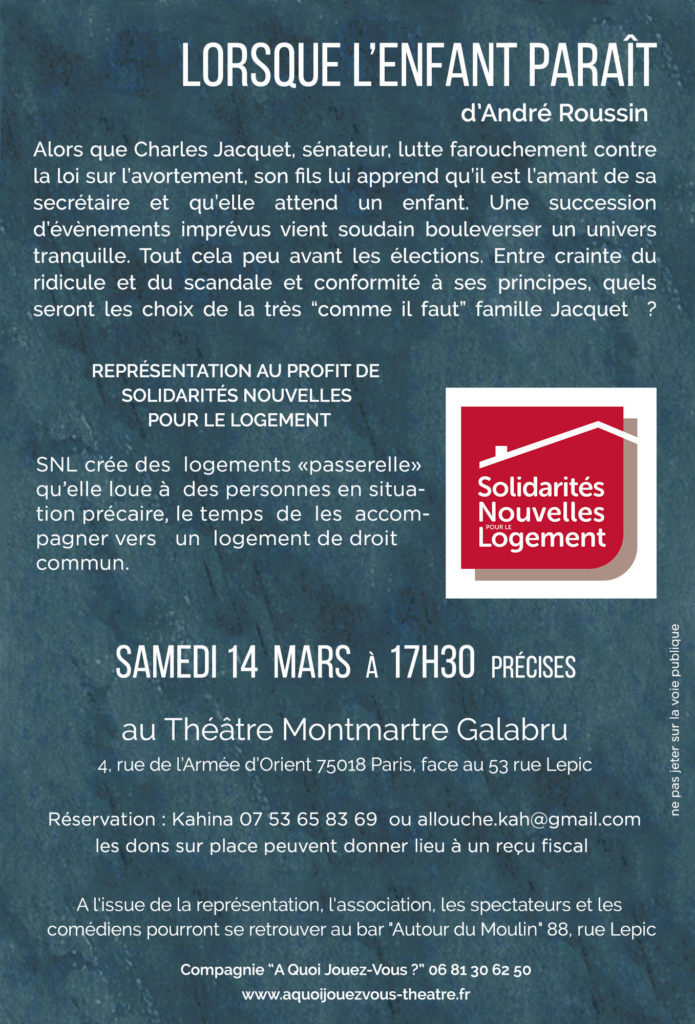 LORSQUE L'ENFANT PARAÎT

d'André Roussin

Alors que Charles Jacquet, sénateur, lutte farouchement contre la loi sur l'avortement, son fils lui apprend qu'il est l'amant de sa secrétaire et qu'elle attend un enfant. Une succession d'évènements imprévus vient soudain bouleverser un univers tranquille. Tout cela peu avant les élections. Entre crainte du ridicule et du scandale et conformité à ses principes, quels seront les choix de la très "comme il faut" famille Jacquet ?

REPRÉSENTATION AU PROFIT DE SOLIDARITÉS NOUVELLES POUR LE LOGEMENT

SNL crée des logements «passerelle» qu'elle loue à des personnes en situation précaire, le temps de les accompagner vers un logement de droit commun.

Solidarités Nouvelles POUR LE Logement

SAMEDI 14 MARS À 17H30 PRÉCISES

au Théâtre Montmartre Galabru

4, rue de l'Armée d'Orient 75018 Paris, face au 53 rue Lepic

Réservation : Kahina 07 53 65 83 69 ou allouche.kah@gmail.com
les dons sur place peuvent donner lieu à un reçu fiscal

A l'issue de la représentation, l'association, les spectateurs et les comédiens pourront se retrouver au bar "Autour du Moulin" 88, rue Lepic

Compagnie "A Quoi Jouez-Vous ?" 06 81 30 62 50
www.aquoijouezvous-theatre.fr

ne pas jeter sur la voie publique